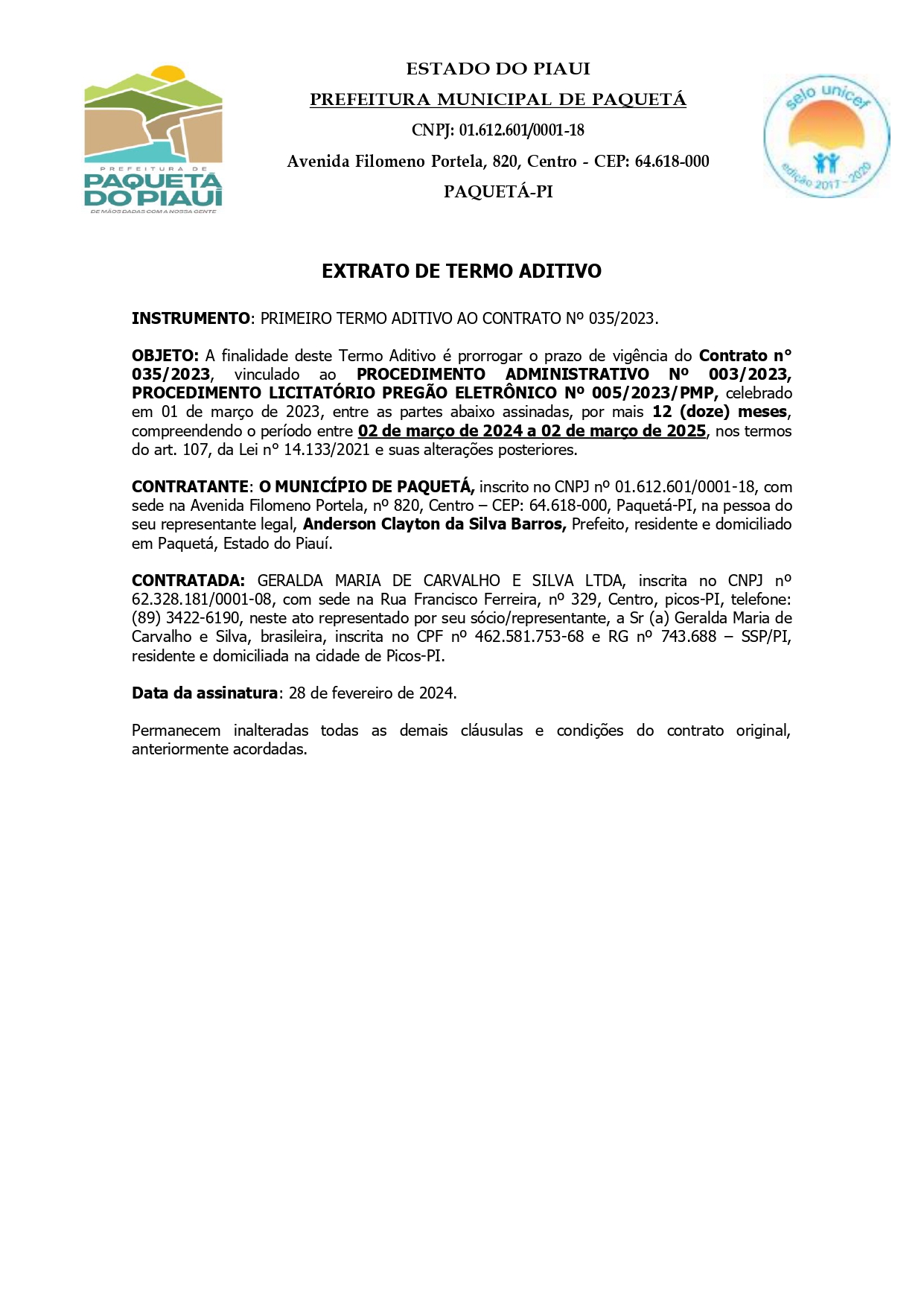 PREFEITURA DE
PAQUETÁ
DO PIAUÍ
DE MÃOS DADAS COM A NOSSA GENTE

ESTADO DO PIAUI
PREFEITURA MUNICIPAL DE PAQUETÁ
CNPJ: 01.612.601/0001-18
Avenida Filomeno Portela, 820, Centro - CEP: 64.618-000
PAQUETÁ-PI

selo unicef
edição 2017 - 2020

EXTRATO DE TERMO ADITIVO

INSTRUMENTO: PRIMEIRO TERMO ADITIVO AO CONTRATO Nº 035/2023.

OBJETO: A finalidade deste Termo Aditivo é prorrogar o prazo de vigência do Contrato n° 035/2023, vinculado ao PROCEDIMENTO ADMINISTRATIVO Nº 003/2023, PROCEDIMENTO LICITATÓRIO PREGÃO ELETRÔNICO Nº 005/2023/PMP, celebrado em 01 de março de 2023, entre as partes abaixo assinadas, por mais 12 (doze) meses, compreendendo o período entre 02 de março de 2024 a 02 de março de 2025, nos termos do art. 107, da Lei n° 14.133/2021 e suas alterações posteriores.

CONTRATANTE: O MUNICÍPIO DE PAQUETÁ, inscrito no CNPJ nº 01.612.601/0001-18, com sede na Avenida Filomeno Portela, nº 820, Centro – CEP: 64.618-000, Paquetá-PI, na pessoa do seu representante legal, Anderson Clayton da Silva Barros, Prefeito, residente e domiciliado em Paquetá, Estado do Piauí.

CONTRATADA: GERALDA MARIA DE CARVALHO E SILVA LTDA, inscrita no CNPJ nº 62.328.181/0001-08, com sede na Rua Francisco Ferreira, nº 329, Centro, picos-PI, telefone: (89) 3422-6190, neste ato representado por seu sócio/representante, a Sr (a) Geralda Maria de Carvalho e Silva, brasileira, inscrita no CPF nº 462.581.753-68 e RG nº 743.688 – SSP/PI, residente e domiciliada na cidade de Picos-PI.

Data da assinatura: 28 de fevereiro de 2024.

Permanecem inalteradas todas as demais cláusulas e condições do contrato original, anteriormente acordadas.